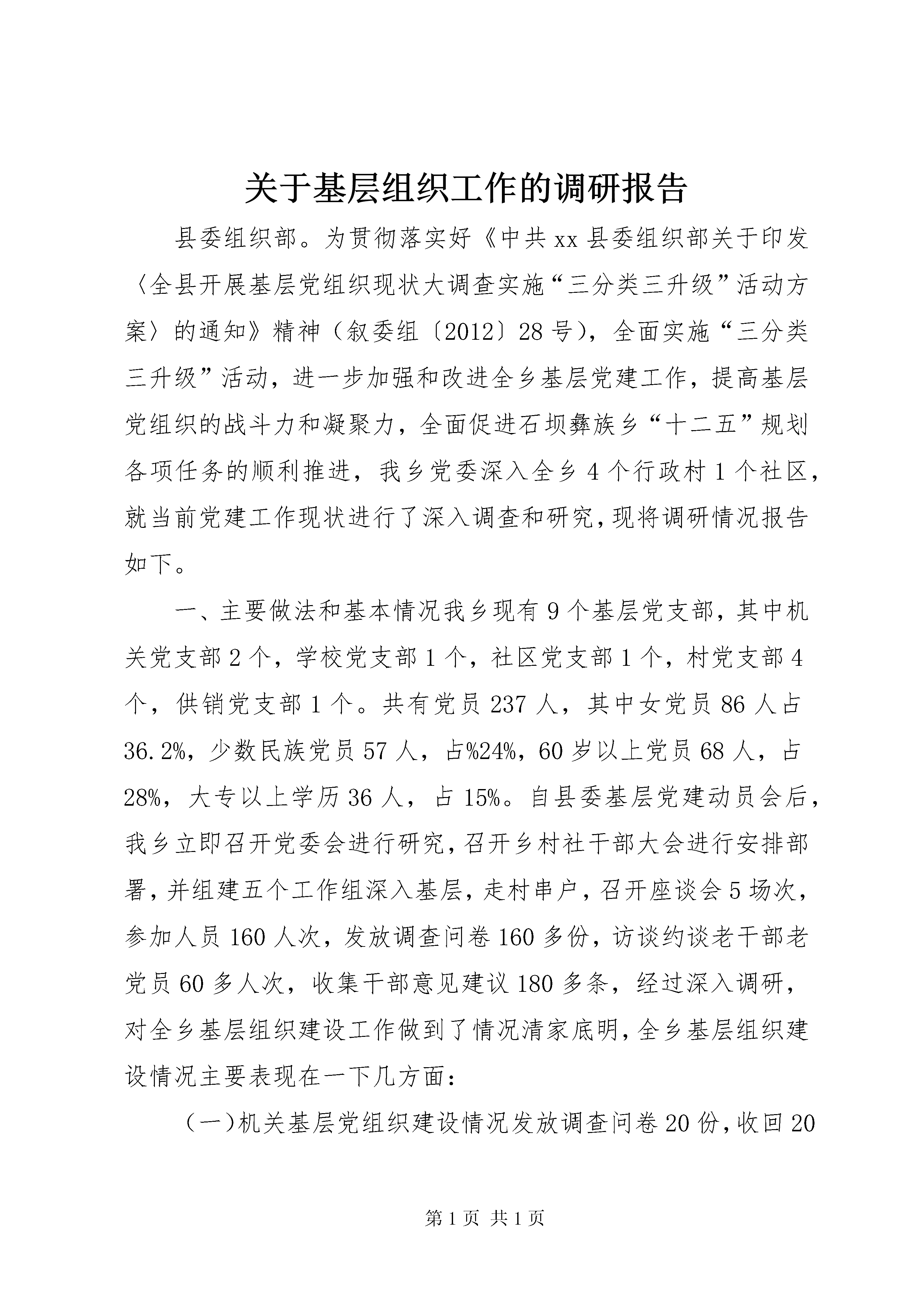 关于基层组织工作的调研报告

县委组织部。为贯彻落实好《中共xx县委组织部关于印发〈全县开展基层党组织现状大调查实施“三分类三升级”活动方案〉的通知》精神（叙委组〔2012〕28号），全面实施“三分类三升级”活动，进一步加强和改进全乡基层党建工作，提高基层党组织的战斗力和凝聚力，全面促进石坝彝族乡“十二五”规划各项任务的顺利推进，我乡党委深入全乡4个行政村1个社区，就当前党建工作现状进行了深入调查和研究，现将调研情况报告如下。

一、主要做法和基本情况我乡现有9个基层党支部，其中机关党支部2个，学校党支部1个，社区党支部1个，村党支部4个，供销党支部1个。共有党员237人，其中女党员86人占36.2%，少数民族党员57人，占%24%，60岁以上党员68人，占28%，大专以上学历36人，占15%。自县委基层党建动员会后，我乡立即召开党委会进行研究，召开乡村社干部大会进行安排部署，并组建五个工作组深入基层，走村串户，召开座谈会5场次，参加人员160人次，发放调查问卷160多份，访谈约谈老干部老党员60多人次，收集干部意见建议180多条，经过深入调研，对全乡基层组织建设工作做到了情况清家底明，全乡基层组织建设情况主要表现在一下几方面：

（一）机关基层党组织建设情况发放调查问卷20份，收回20

第1页 共1页